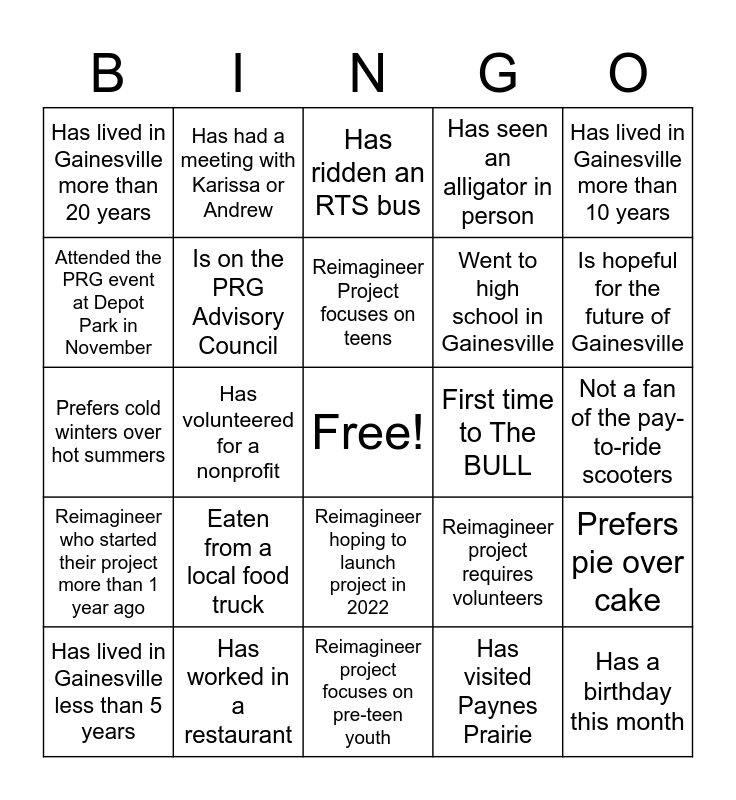 | B | I | N | G | O |
|---|---|---|---|---|
| Has lived in Gainesville more than 20 years | Has had a meeting with Karissa or Andrew | Has ridden an RTS bus | Has seen an alligator in person | Has lived in Gainesville more than 10 years |
| Attended the PRG event at Depot Park in November | Is on the PRG Advisory Council | Reimagineer Project focuses on teens | Went to high school in Gainesville | Is hopeful for the future of Gainesville |
| Prefers cold winters over hot summers | Has volunteered for a nonprofit | Free! | First time to The BULL | Not a fan of the pay-to-ride scooters |
| Reimagineer who started their project more than 1 year ago | Eaten from a local food truck | Reimagineer hoping to launch project in 2022 | Reimagineer project requires volunteers | Prefers pie over cake |
| Has lived in Gainesville less than 5 years | Has worked in a restaurant | Reimagineer project focuses on pre-teen youth | Has visited Paynes Prairie | Has a birthday this month |